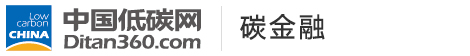 Low carbon CHINA

中国低碳网
Ditan360.com

碳金融